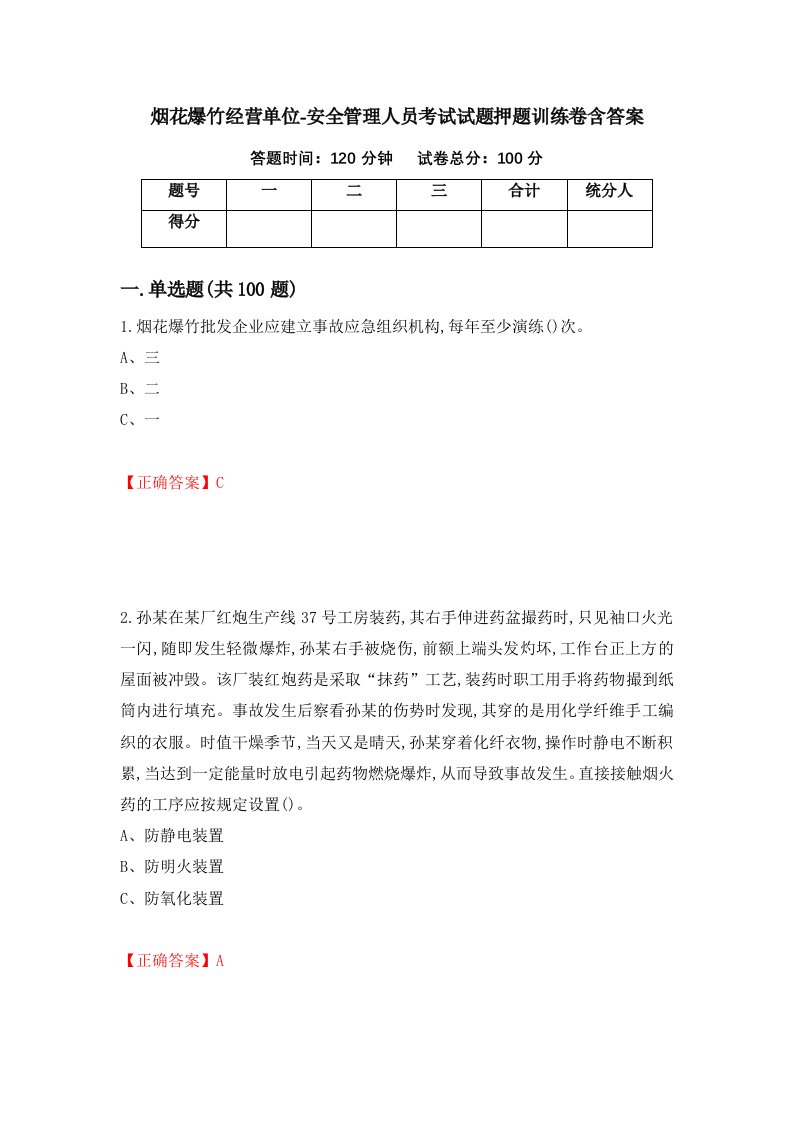 烟花爆竹经营单位-安全管理人员考试试题押题训练卷含答案

答题时间：120 分钟　　试卷总分：100 分

| 题号 | 一 | 二 | 三 | 合计 | 统分人 |
|---|---|---|---|---|---|
| 得分 | | | | | |

一.单选题(共 100 题)

1.烟花爆竹批发企业应建立事故应急组织机构,每年至少演练()次。

A、三

B、二

C、一

【正确答案】C

2.孙某在某厂红炮生产线 37 号工房装药,其右手伸进药盆撮药时,只见袖口火光一闪,随即发生轻微爆炸,孙某右手被烧伤,前额上端头发灼坏,工作台正上方的屋面被冲毁。该厂装红炮药是采取“抹药”工艺,装药时职工用手将药物撮到纸筒内进行填充。事故发生后察看孙某的伤势时发现,其穿的是用化学纤维手工编织的衣服。时值干燥季节,当天又是晴天,孙某穿着化纤衣物,操作时静电不断积累,当达到一定能量时放电引起药物燃烧爆炸,从而导致事故发生。直接接触烟火药的工序应按规定设置()。

A、防静电装置

B、防明火装置

C、防氧化装置

【正确答案】A